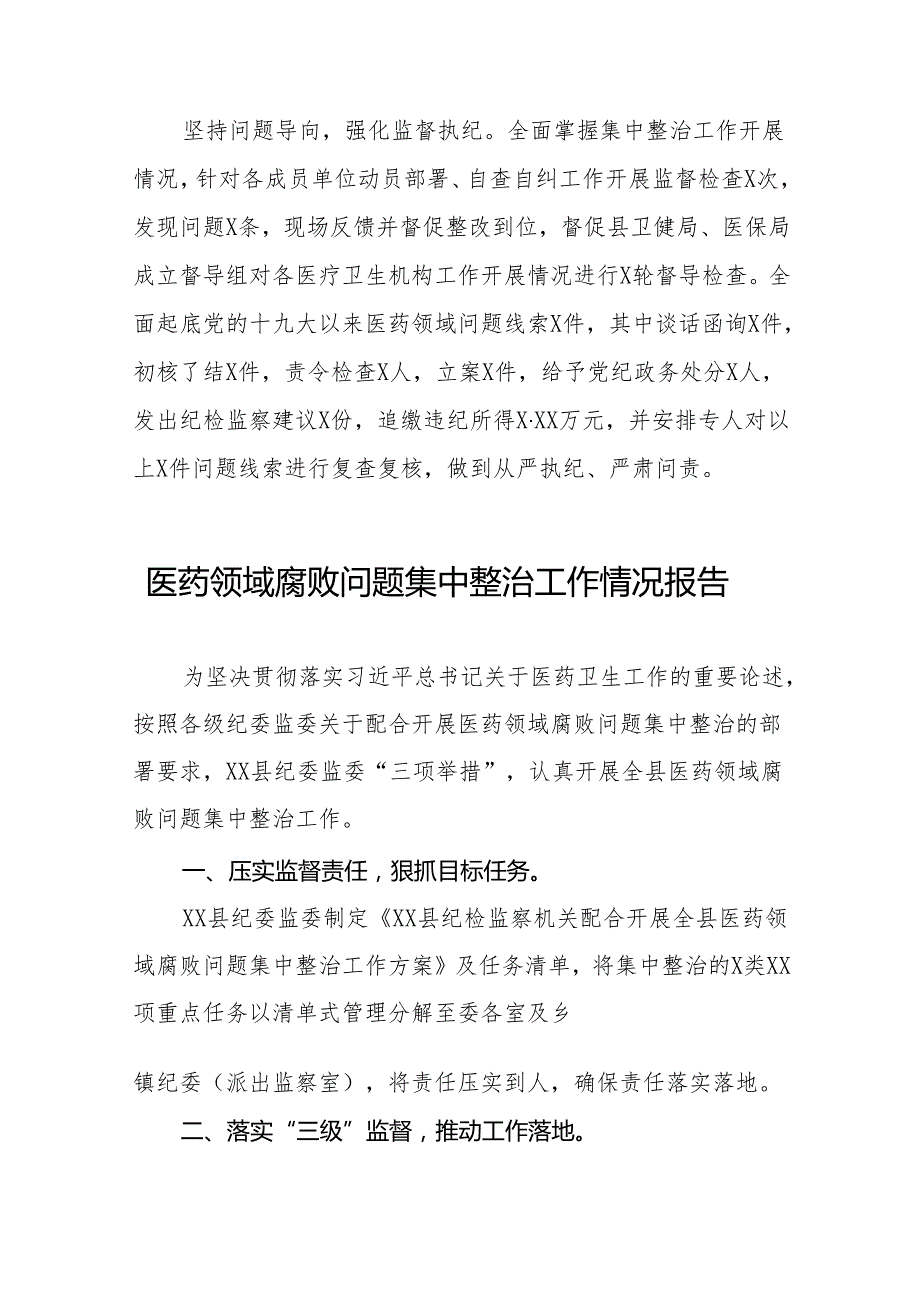 坚持问题导向，强化监督执纪。全面掌握集中整治工作开展情况，针对各成员单位动员部署、自查自纠工作开展监督检查X次，发现问题X条，现场反馈并督促整改到位，督促县卫健局、医保局成立督导组对各医疗卫生机构工作开展情况进行X轮督导检查。全面起底党的十九大以来医药领域问题线索X件，其中谈话函询X件，初核了结X件，责令检查X人，立案X件，给予党纪政务处分X人，发出纪检监察建议X份，追缴违纪所得X·XX万元，并安排专人对以上X件问题线索进行复查复核，做到从严执纪、严肃问责。

医药领域腐败问题集中整治工作情况报告

为坚决贯彻落实习近平总书记关于医药卫生工作的重要论述，按照各级纪委监委关于配合开展医药领域腐败问题集中整治的部署要求，XX县纪委监委“三项举措”，认真开展全县医药领域腐败问题集中整治工作。

一、压实监督责任，狠抓目标任务。

XX县纪委监委制定《XX县纪检监察机关配合开展全县医药领域腐败问题集中整治工作方案》及任务清单，将集中整治的X类XX项重点任务以清单式管理分解至委各室及乡

镇纪委（派出监察室），将责任压实到人，确保责任落实落地。

二、落实“三级”监督，推动工作落地。